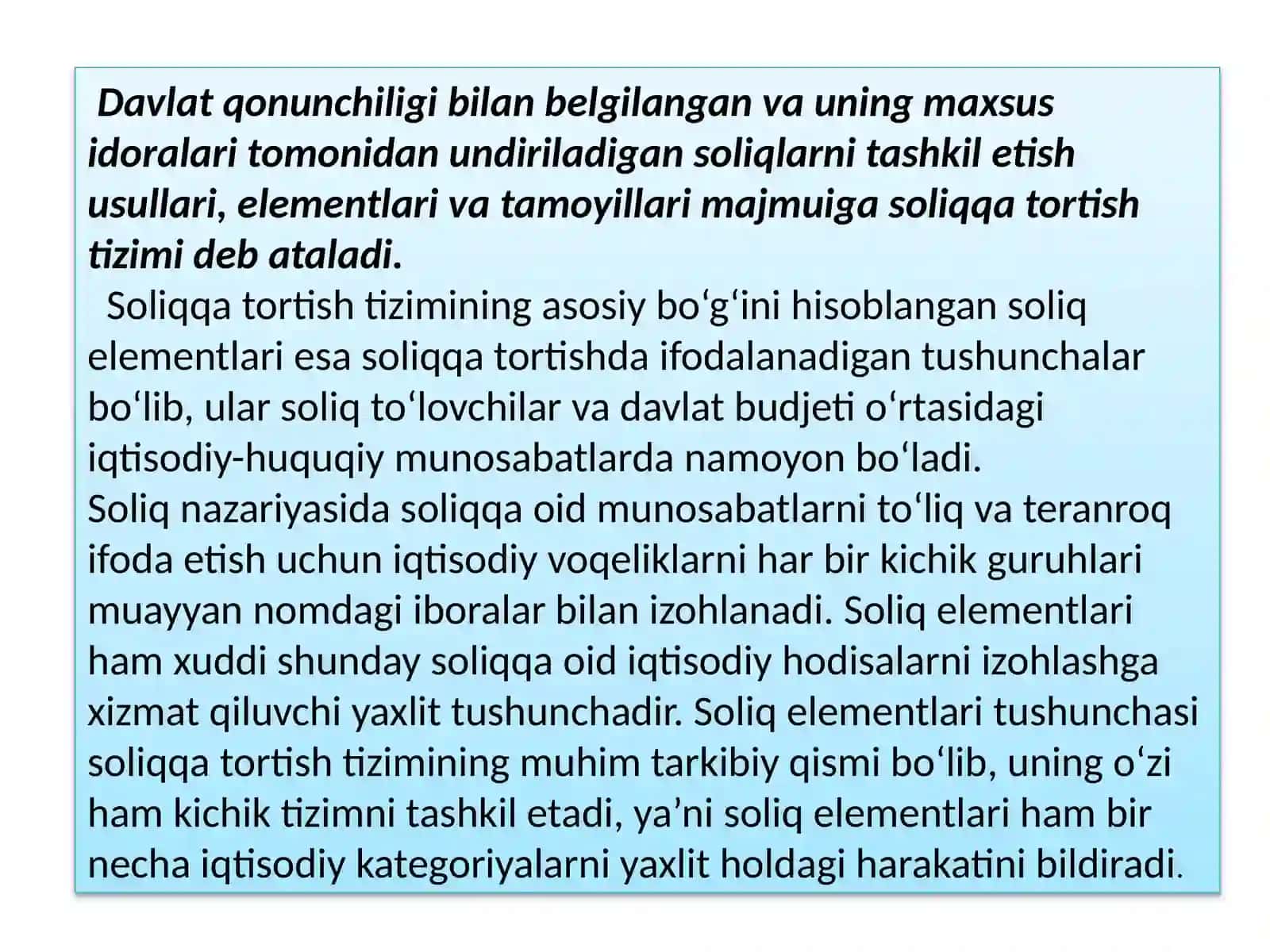 Davlat qonunchiligi bilan belgilangan va uning maxsus idoralari tomonidan undiriladigan soliqlarni tashkil etish usullari, elementlari va tamoyillari majmuiga soliqqa tortish tizimi deb ataladi.

Soliqqa tortish tizimining asosiy bo‘g‘ini hisoblangan soliq elementlari esa soliqqa tortishda ifodalanadigan tushunchalar bo‘lib, ular soliq to‘lovchilar va davlat budjeti o‘rtasidagi iqtisodiy-huquqiy munosabatlarda namoyon bo‘ladi.
Soliq nazariyasida soliqqa oid munosabatlarni to‘liq va teranroq ifoda etish uchun iqtisodiy voqeliklarni har bir kichik guruhlari muayyan nomdagi iboralar bilan izohlanadi. Soliq elementlari ham xuddi shunday soliqqa oid iqtisodiy hodisalarni izohlashga xizmat qiluvchi yaxlit tushunchadir. Soliq elementlari tushunchasi soliqqa tortish tizimining muhim tarkibiy qismi bo‘lib, uning o‘zi ham kichik tizimni tashkil etadi, ya’ni soliq elementlari ham bir necha iqtisodiy kategoriyalarni yaxlit holdagi harakatini bildiradi.